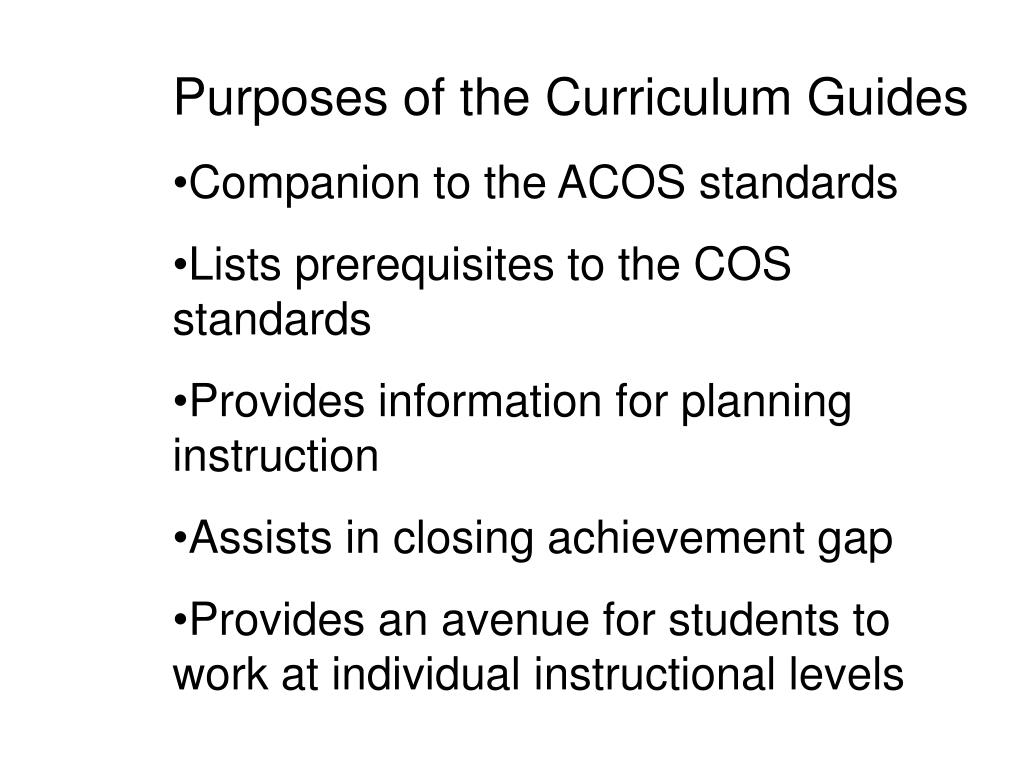 Purposes of the Curriculum Guides

•Companion to the ACOS standards

•Lists prerequisites to the COS standards

•Provides information for planning instruction

•Assists in closing achievement gap

•Provides an avenue for students to work at individual instructional levels